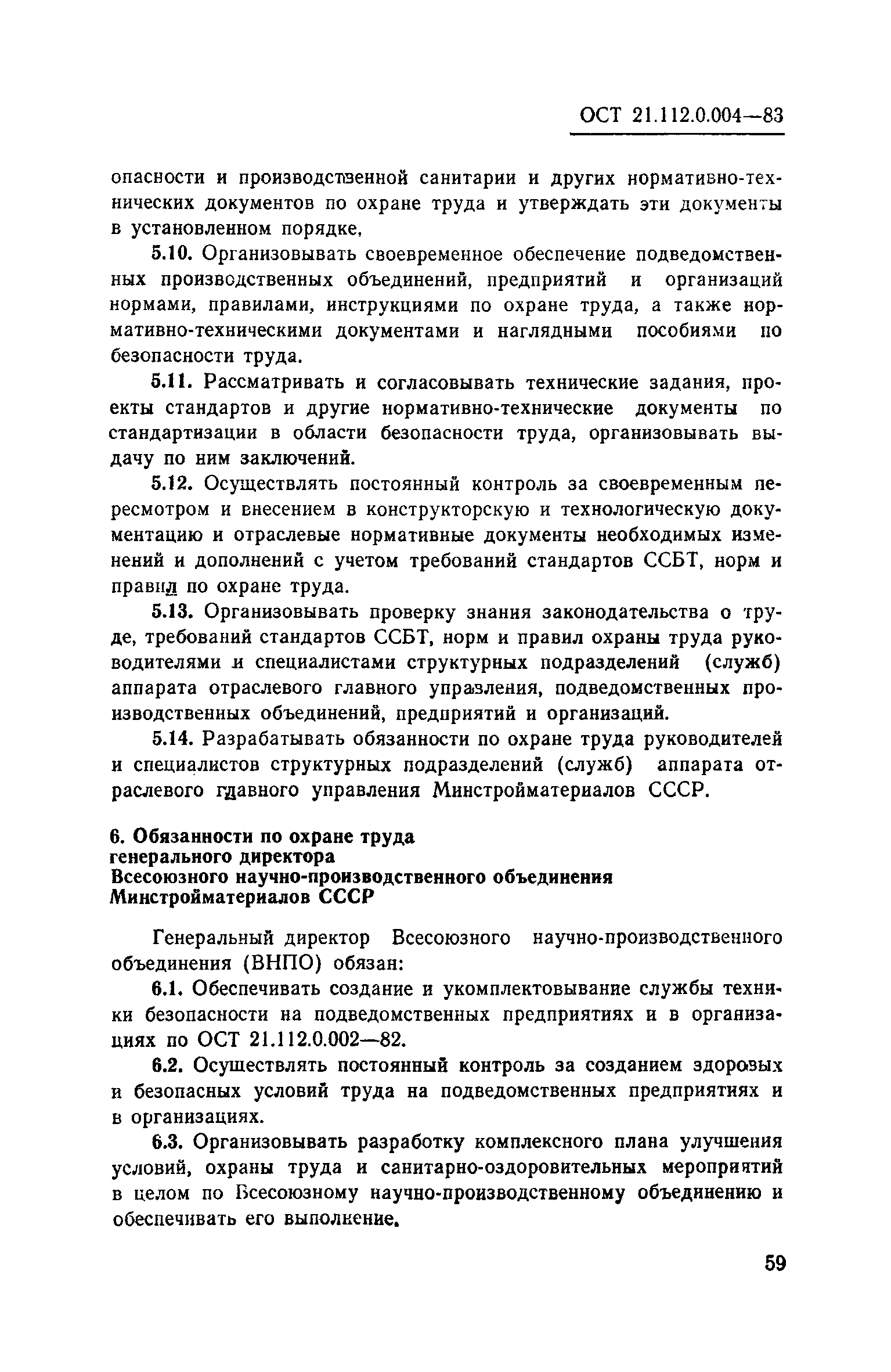 ОСТ 21.112.0.004—83

опасности и производственной санитарии и других нормативно-технических документов по охране труда и утверждать эти документы в установленном порядке.

5.10. Организовывать своевременное обеспечение подведомственных производственных объединений, предприятий и организаций нормами, правилами, инструкциями по охране труда, а также нормативно-техническими документами и наглядными пособиями по безопасности труда.

5.11. Рассматривать и согласовывать технические задания, проекты стандартов и другие нормативно-технические документы по стандартизации в области безопасности труда, организовывать выдачу по ним заключений.

5.12. Осуществлять постоянный контроль за своевременным пересмотром и внесением в конструкторскую и технологическую документацию и отраслевые нормативные документы необходимых изменений и дополнений с учетом требований стандартов ССБТ, норм и правил по охране труда.

5.13. Организовывать проверку знания законодательства о труде, требований стандартов ССБТ, норм и правил охраны труда руководителями и специалистами структурных подразделений (служб) аппарата отраслевого главного управления, подведомственных производственных объединений, предприятий и организаций.

5.14. Разрабатывать обязанности по охране труда руководителей и специалистов структурных подразделений (служб) аппарата отраслевого главного управления Минстройматериалов СССР.

6. Обязанности по охране труда генерального директора Всесоюзного научно-производственного объединения Минстройматериалов СССР

Генеральный директор Всесоюзного научно-производственного объединения (ВНПО) обязан:

6.1. Обеспечивать создание и укомплектовывание службы техники безопасности на подведомственных предприятиях и в организациях по ОСТ 21.112.0.002—82.

6.2. Осуществлять постоянный контроль за созданием здоровых и безопасных условий труда на подведомственных предприятиях и в организациях.

6.3. Организовывать разработку комплексного плана улучшения условий, охраны труда и санитарно-оздоровительных мероприятий в целом по Всесоюзному научно-производственному объединению и обеспечивать его выполнение.

59